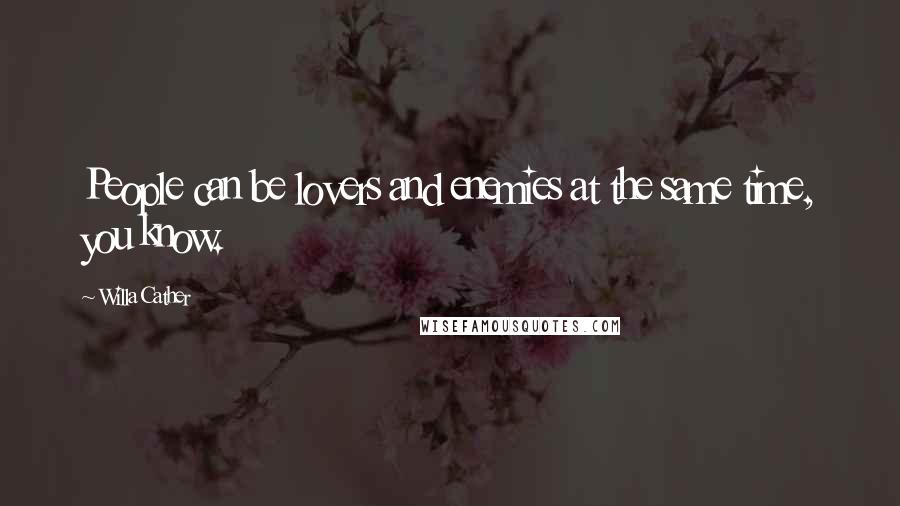 People can be lovers and enemies at the same time, you know.

~ Willa Cather

WISEFAMOUSQUOTES.COM